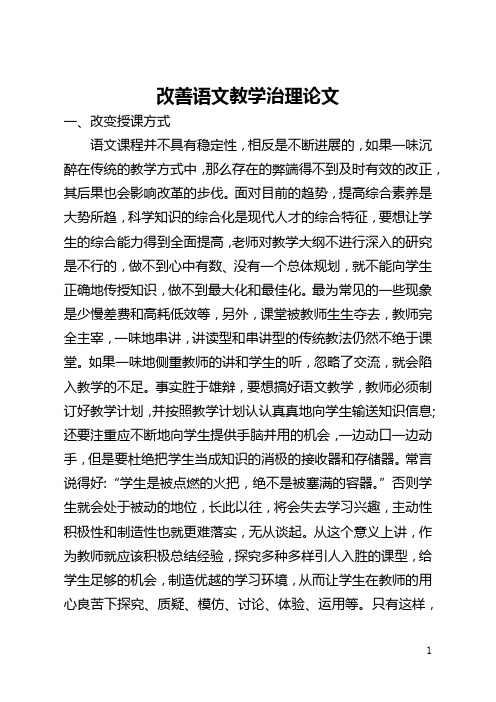 改善语文教学治理论文

一、改变授课方式

语文课程并不具有稳定性，相反是不断进展的，如果一味沉醉在传统的教学方式中，那么存在的弊端得不到及时有效的改正，其后果也会影响改革的步伐。面对目前的趋势，提高综合素养是大势所趋，科学知识的综合化是现代人才的综合特征，要想让学生的综合能力得到全面提高，老师对教学大纲不进行深入的研究是不行的，做不到心中有数、没有一个总体规划，就不能向学生正确地传授知识，做不到最大化和最佳化。最为常见的一些现象是少慢差费和高耗低效等，另外，课堂被教师生生夺去，教师完全主宰，一味地串讲，讲读型和串讲型的传统教法仍然不绝于课堂。如果一味地侧重教师的讲和学生的听，忽略了交流，就会陷入教学的不足。事实胜于雄辩，要想搞好语文教学，教师必须制订好教学计划，并按照教学计划认认真真地向学生输送知识信息;还要注重应不断地向学生提供手脑并用的机会，一边动口一边动手，但是要杜绝把学生当成知识的消极的接收器和存储器。常言说得好:“学生是被点燃的火把，绝不是被塞满的容器。”否则学生就会处于被动的地位，长此以往，将会失去学习兴趣，主动性积极性和制造性也就更难落实，无从谈起。从这个意义上讲，作为教师就应该积极总结经验，探究多种多样引人入胜的课型，给学生足够的机会，制造优越的学习环境，从而让学生在教师的用心良苦下探究、质疑、模仿、讨论、体验、运用等。只有这样，

1